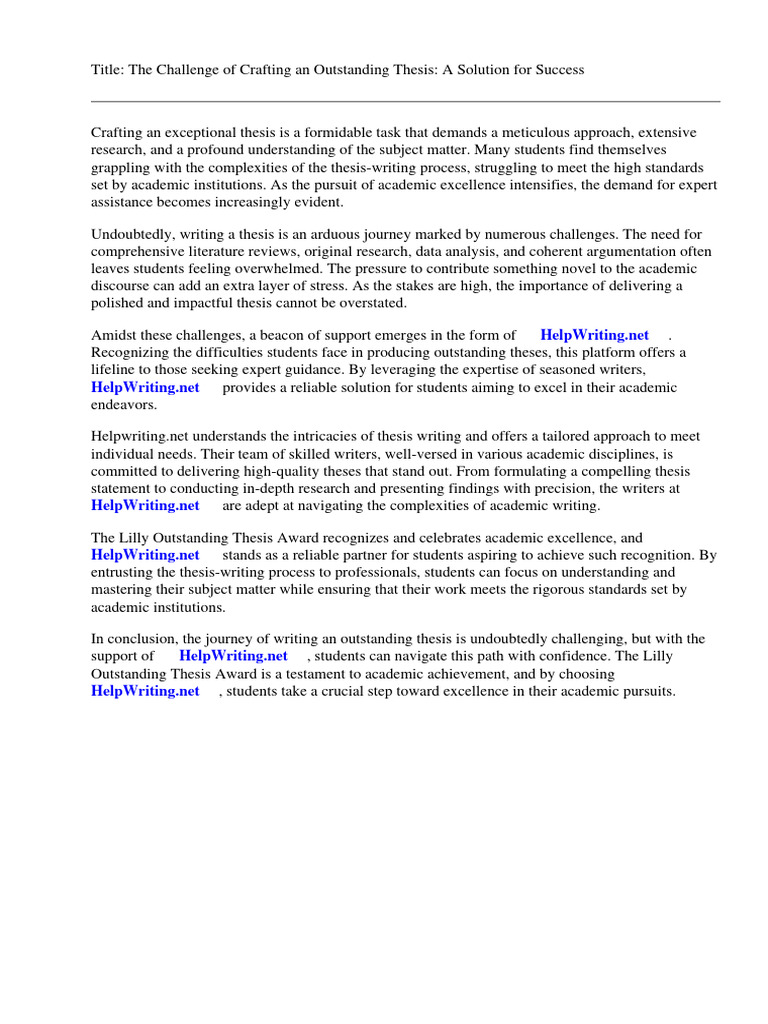 Title: The Challenge of Crafting an Outstanding Thesis: A Solution for Success

Crafting an exceptional thesis is a formidable task that demands a meticulous approach, extensive research, and a profound understanding of the subject matter. Many students find themselves grappling with the complexities of the thesis-writing process, struggling to meet the high standards set by academic institutions. As the pursuit of academic excellence intensifies, the demand for expert assistance becomes increasingly evident.

Undoubtedly, writing a thesis is an arduous journey marked by numerous challenges. The need for comprehensive literature reviews, original research, data analysis, and coherent argumentation often leaves students feeling overwhelmed. The pressure to contribute something novel to the academic discourse can add an extra layer of stress. As the stakes are high, the importance of delivering a polished and impactful thesis cannot be overstated.

Amidst these challenges, a beacon of support emerges in the form of HelpWriting.net . Recognizing the difficulties students face in producing outstanding theses, this platform offers a lifeline to those seeking expert guidance. By leveraging the expertise of seasoned writers, HelpWriting.net provides a reliable solution for students aiming to excel in their academic endeavors.

Helpwriting.net understands the intricacies of thesis writing and offers a tailored approach to meet individual needs. Their team of skilled writers, well-versed in various academic disciplines, is committed to delivering high-quality theses that stand out. From formulating a compelling thesis statement to conducting in-depth research and presenting findings with precision, the writers at HelpWriting.net are adept at navigating the complexities of academic writing.

The Lilly Outstanding Thesis Award recognizes and celebrates academic excellence, and HelpWriting.net stands as a reliable partner for students aspiring to achieve such recognition. By entrusting the thesis-writing process to professionals, students can focus on understanding and mastering their subject matter while ensuring that their work meets the rigorous standards set by academic institutions.

In conclusion, the journey of writing an outstanding thesis is undoubtedly challenging, but with the support of HelpWriting.net , students can navigate this path with confidence. The Lilly Outstanding Thesis Award is a testament to academic achievement, and by choosing HelpWriting.net , students take a crucial step toward excellence in their academic pursuits.